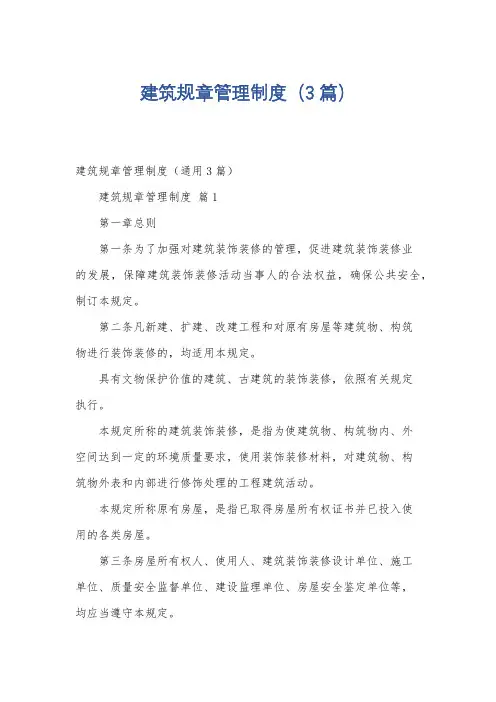 建筑规章管理制度（3篇）

建筑规章管理制度（通用3篇）

建筑规章管理制度 篇1

第一章总则

第一条为了加强对建筑装饰装修的管理，促进建筑装饰装修业的发展，保障建筑装饰装修活动当事人的合法权益，确保公共安全，制订本规定。

第二条凡新建、扩建、改建工程和对原有房屋等建筑物、构筑物进行装饰装修的，均适用本规定。

具有文物保护价值的建筑、古建筑的装饰装修，依照有关规定执行。

本规定所称的建筑装饰装修，是指为使建筑物、构筑物内、外空间达到一定的环境质量要求，使用装饰装修材料，对建筑物、构筑物外表和内部进行修饰处理的工程建筑活动。

本规定所称原有房屋，是指已取得房屋所有权证书并已投入使用的各类房屋。

第三条房屋所有权人、使用人、建筑装饰装修设计单位、施工单位、质量安全监督单位、建设监理单位、房屋安全鉴定单位等，均应当遵守本规定。